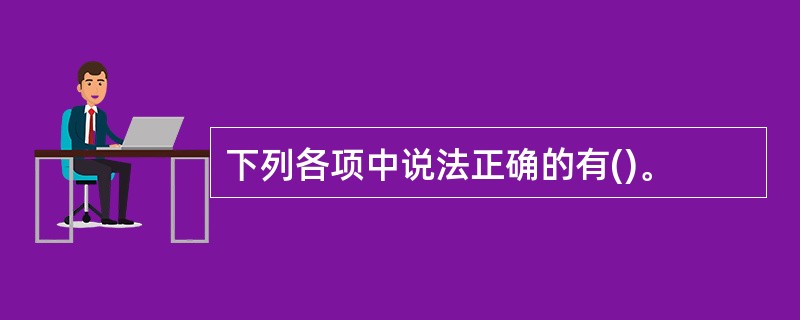 下列各项中说法正确的有()。